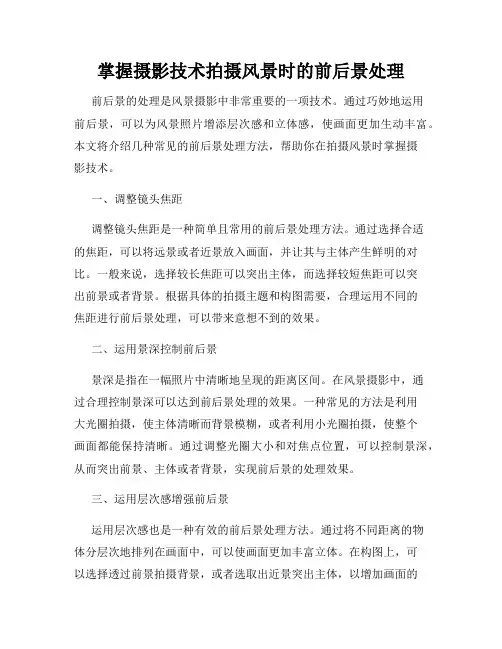 掌握摄影技术拍摄风景时的前后景处理

前后景的处理是风景摄影中非常重要的一项技术。通过巧妙地运用前后景，可以为风景照片增添层次感和立体感，使画面更加生动丰富。本文将介绍几种常见的前后景处理方法，帮助你在拍摄风景时掌握摄影技术。

一、调整镜头焦距

调整镜头焦距是一种简单且常用的前后景处理方法。通过选择合适的焦距，可以将远景或者近景放入画面，并让其与主体产生鲜明的对比。一般来说，选择较长焦距可以突出主体，而选择较短焦距可以突出前景或者背景。根据具体的拍摄主题和构图需要，合理运用不同的焦距进行前后景处理，可以带来意想不到的效果。

二、运用景深控制前后景

景深是指在一幅照片中清晰地呈现的距离区间。在风景摄影中，通过合理控制景深可以达到前后景处理的效果。一种常见的方法是利用大光圈拍摄，使主体清晰而背景模糊，或者利用小光圈拍摄，使整个画面都能保持清晰。通过调整光圈大小和对焦点位置，可以控制景深，从而突出前景、主体或者背景，实现前后景的处理效果。

三、运用层次感增强前后景

运用层次感也是一种有效的前后景处理方法。通过将不同距离的物体分层次地排列在画面中，可以使画面更加丰富立体。在构图上，可以选择透过前景拍摄背景，或者选取出近景突出主体，以增加画面的